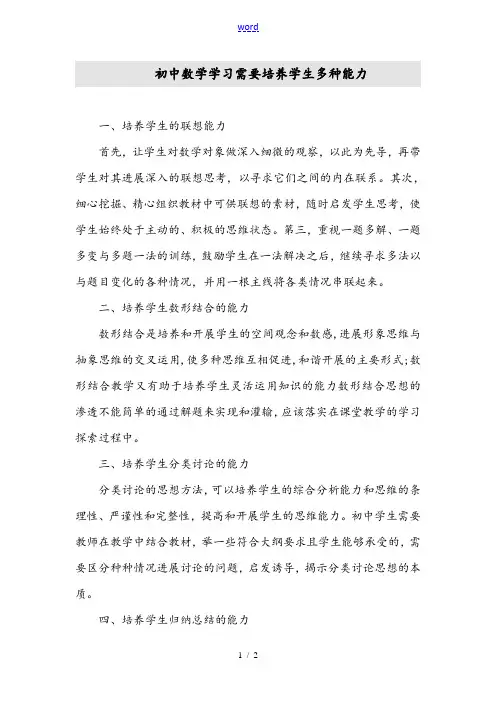 word

初中数学学习需要培养学生多种能力

一、培养学生的联想能力

首先，让学生对数学对象做深入细微的观察，以此为先导，再带学生对其进展深入的联想思考，以寻求它们之间的内在联系。其次，细心挖掘、精心组织教材中可供联想的素材，随时启发学生思考，使学生始终处于主动的、积极的思维状态。第三，重视一题多解、一题多变与多题一法的训练，鼓励学生在一法解决之后，继续寻求多法以与题目变化的各种情况，并用一根主线将各类情况串联起来。

二、培养学生数形结合的能力

数形结合是培养和开展学生的空间观念和数感，进展形象思维与抽象思维的交叉运用，使多种思维互相促进，和谐开展的主要形式；数形结合教学又有助于培养学生灵活运用知识的能力数形结合思想的渗透不能简单的通过解题来实现和灌输，应该落实在课堂教学的学习探索过程中。

三、培养学生分类讨论的能力

分类讨论的思想方法，可以培养学生的综合分析能力和思维的条理性、严谨性和完整性，提高和开展学生的思维能力。初中学生需要教师在教学中结合教材，举一些符合大纲要求且学生能够承受的，需要区分种种情况进展讨论的问题，启发诱导，揭示分类讨论思想的本质。

四、培养学生归纳总结的能力

1 / 2